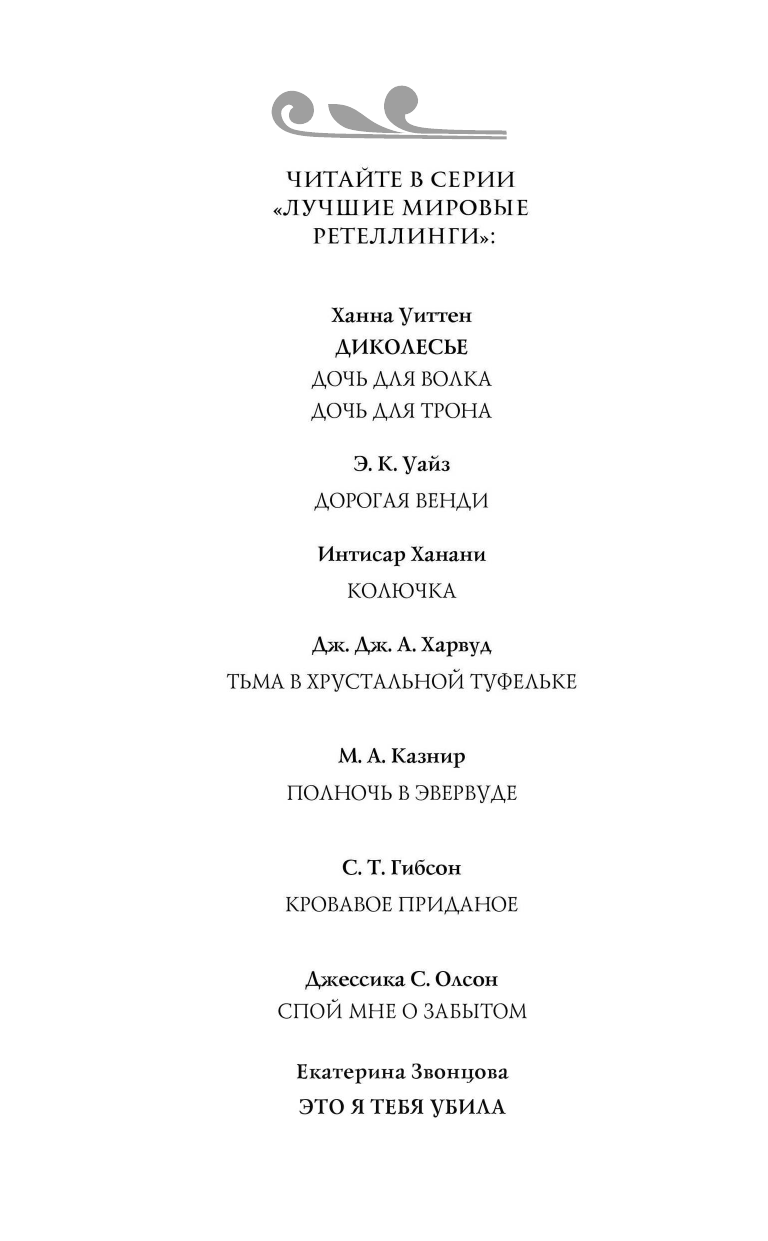 ЧИТАЙТЕ В СЕРИИ «ЛУЧШИЕ МИРОВЫЕ РЕТЕЛЛИНГИ»:

Ханна Уиттен
ДИКОЛЕСЬЕ
ДОЧЬ ДЛЯ ВОЛКА
ДОЧЬ ДЛЯ ТРОНА

Э. К. Уайз
ДОРОГАЯ ВЕНДИ

Интисар Ханани
КОЛЮЧКА

Дж. Дж. А. Харвуд
ТЬМА В ХРУСТАЛЬНОЙ ТУФЕЛЬКЕ

М. А. Казнир
ПОЛНОЧЬ В ЭВЕРВУДЕ

С. Т. Гибсон
КРОВАВОЕ ПРИДАНОЕ

Джессика С. Олсон
СПОЙ МНЕ О ЗАБЫТОМ

Екатерина Звонцова
ЭТО Я ТЕБЯ УБИЛА